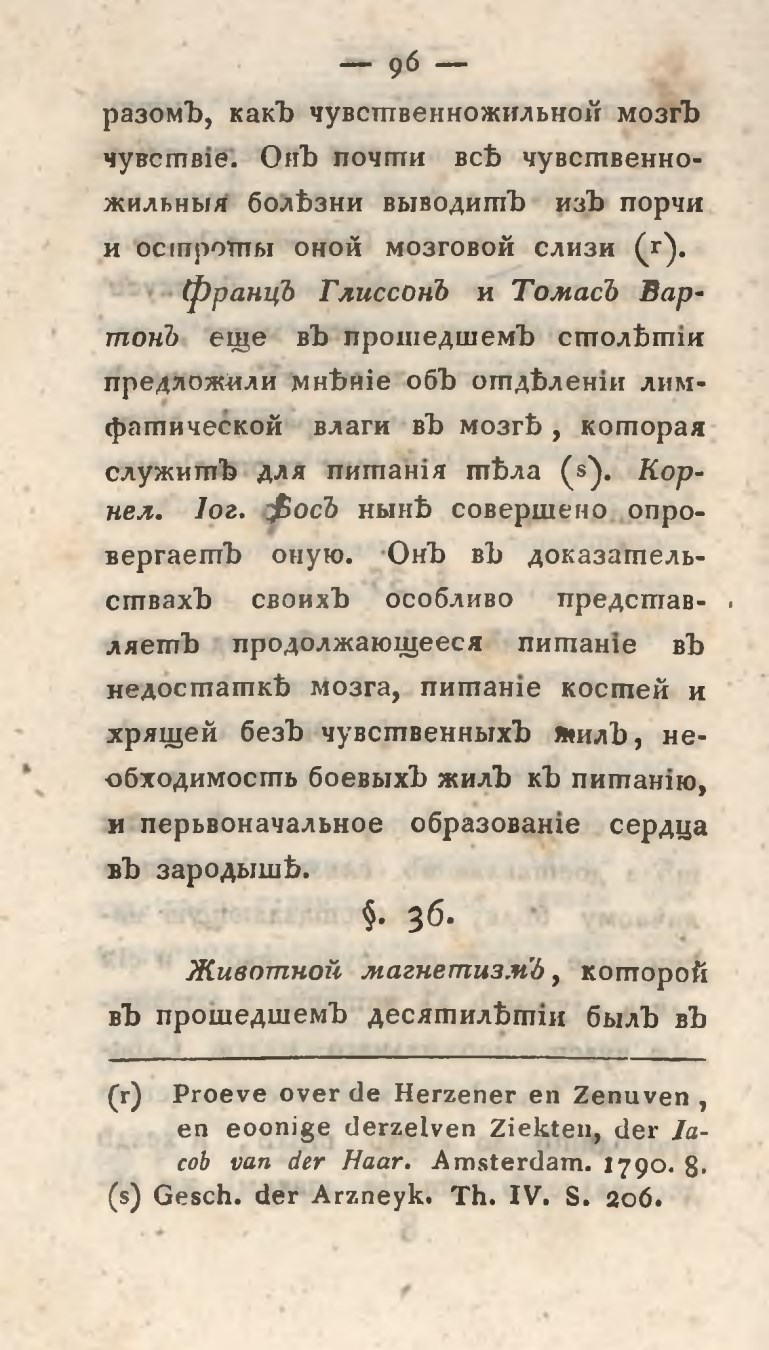 — 96 —

разомъ, какъ чувственножильной мозгъ чувствіе. Онъ почти всѣ чувственножильныя болѣзни выводитъ изъ порчи и остроты оной мозговой слизи (r).

Францъ Глиссонъ и Томасъ Вартонъ еще въ прошедшемъ столѣтіи предложили мнѣніе объ отдѣленіи лимфатической влаги въ мозгѣ, которая служитъ для питанія тѣла (s). Корнел. Іог. Фосъ нынѣ совершено опровергаетъ оную. Онъ въ доказательствахъ своихъ особливо представляетъ продолжающееся питаніе въ недостаткѣ мозга, питаніе костей и хрящей безъ чувственныхъ жилъ, необходимость боевыхъ жилъ къ питанію, и перьвоначальное образованіе сердца въ зародышѣ.

§. 36.

Животной магнетизмъ, которой въ прошедшемъ десятилѣтіи былъ въ

(r) Proeve over de Herzener en Zenuven, en eoonige derzelven Ziekten, der Jacob van der Haar. Amsterdam. 1790. 8.
(s) Gesch. der Arzneyk. Th. IV. S. 206.